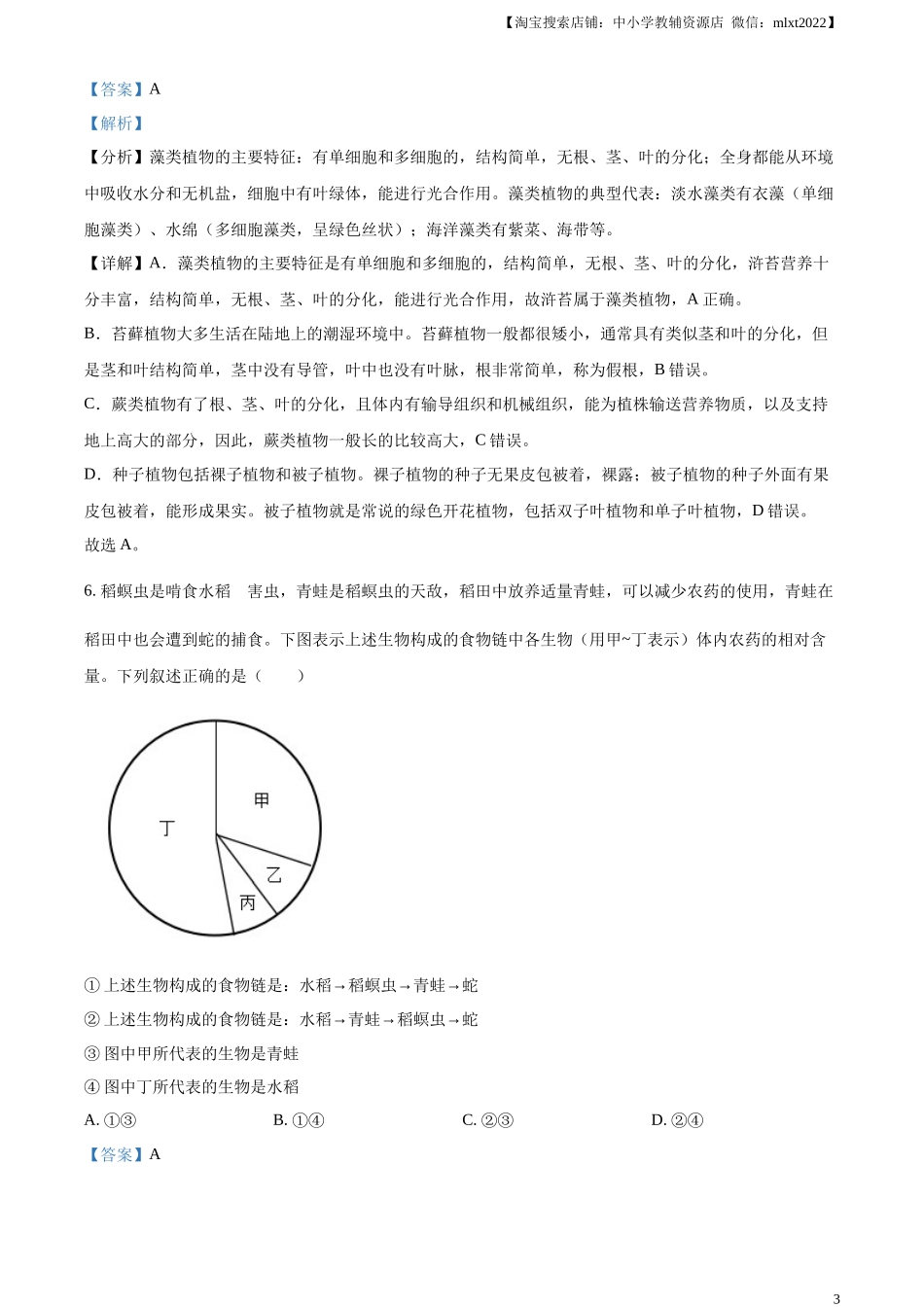 【淘宝搜索店铺：中小学教辅资源店 微信：mlxt2022】

【答案】A

【解析】

【分析】藻类植物的主要特征：有单细胞和多细胞的，结构简单，无根、茎、叶的分化；全身都能从环境中吸收水分和无机盐，细胞中有叶绿体，能进行光合作用。藻类植物的典型代表：淡水藻类有衣藻（单细胞藻类）、水绵（多细胞藻类，呈绿色丝状）；海洋藻类有紫菜、海带等。

【详解】A．藻类植物的主要特征是有单细胞和多细胞的，结构简单，无根、茎、叶的分化，浒苔营养十分丰富，结构简单，无根、茎、叶的分化，能进行光合作用，故浒苔属于藻类植物，A 正确。

B．苔藓植物大多生活在陆地上的潮湿环境中。苔藓植物一般都很矮小，通常具有类似茎和叶的分化，但是茎和叶结构简单，茎中没有导管，叶中也没有叶脉，根非常简单，称为假根，B 错误。

C．蕨类植物有了根、茎、叶的分化，且体内有输导组织和机械组织，能为植株输送营养物质，以及支持地上高大的部分，因此，蕨类植物一般长的比较高大，C 错误。

D．种子植物包括裸子植物和被子植物。裸子植物的种子无果皮包被着，裸露；被子植物的种子外面有果皮包被着，能形成果实。被子植物就是常说的绿色开花植物，包括双子叶植物和单子叶植物，D 错误。

故选 A。

6. 稻螟虫是啃食水稻 害虫，青蛙是稻螟虫的天敌，稻田中放养适量青蛙，可以减少农药的使用，青蛙在稻田中也会遭到蛇的捕食。下图表示上述生物构成的食物链中各生物（用甲~丁表示）体内农药的相对含量。下列叙述正确的是（ ）

甲
丁
乙
丙

① 上述生物构成的食物链是：水稻→稻螟虫→青蛙→蛇

② 上述生物构成的食物链是：水稻→青蛙→稻螟虫→蛇

③ 图中甲所代表的生物是青蛙

④ 图中丁所代表的生物是水稻

A. ①③ B. ①④ C. ②③ D. ②④

【答案】A

3